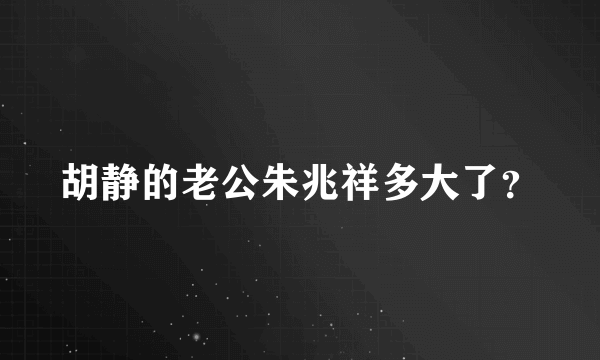 胡静的老公朱兆祥多大了?